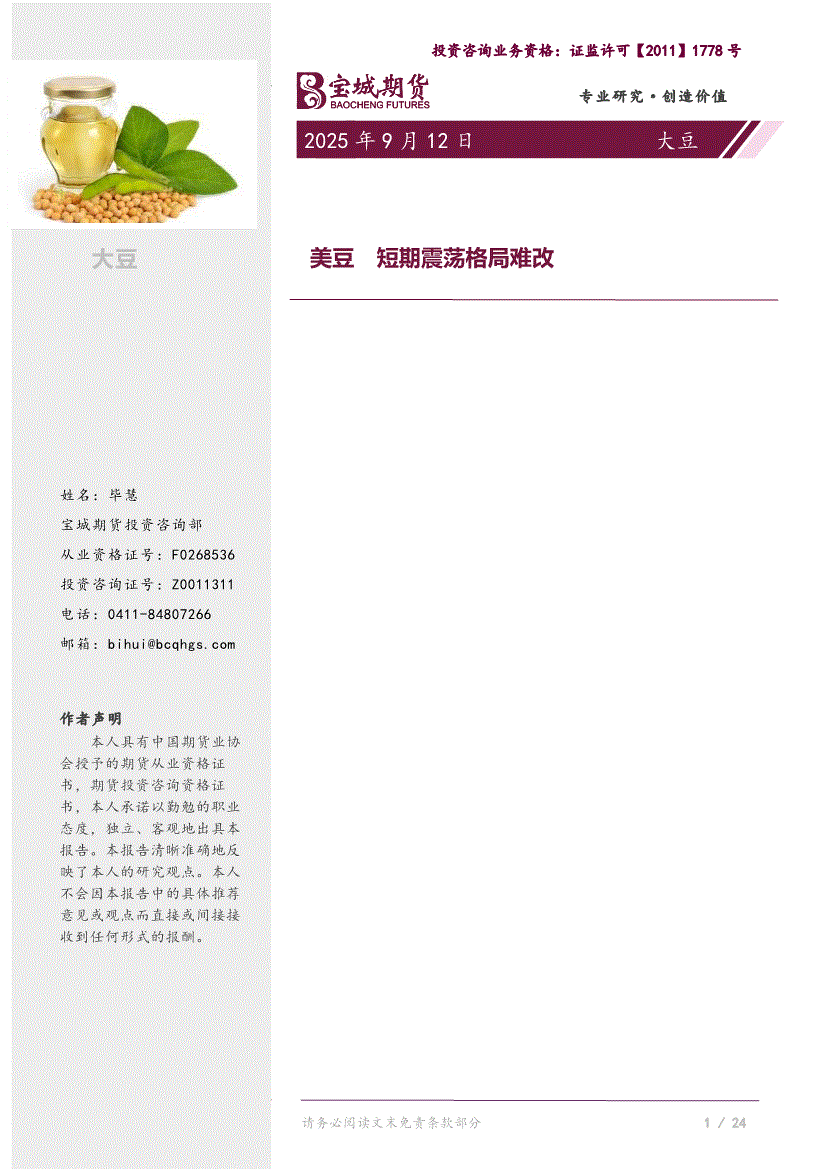 投资咨询业务资格：证监许可【2011】1778 号

宝城期货
BAOCHENG FUTURES

专业研究·创造价值

2025 年 9 月 12 日

大豆

大豆

美豆　短期震荡格局难改

姓名：毕慧

宝城期货投资咨询部

从业资格证号：F0268536

投资咨询证号：Z0011311

电话：0411-84807266

邮箱：bihui@bcqhgs.com

作者声明

本人具有中国期货业协会授予的期货从业资格证书，期货投资咨询资格证书，本人承诺以勤勉的职业态度，独立、客观地出具本报告。本报告清晰准确地反映了本人的研究观点。本人不会因本报告中的具体推荐意见或观点而直接或间接接收到任何形式的报酬。

请务必阅读文末免责条款部分

1 / 24